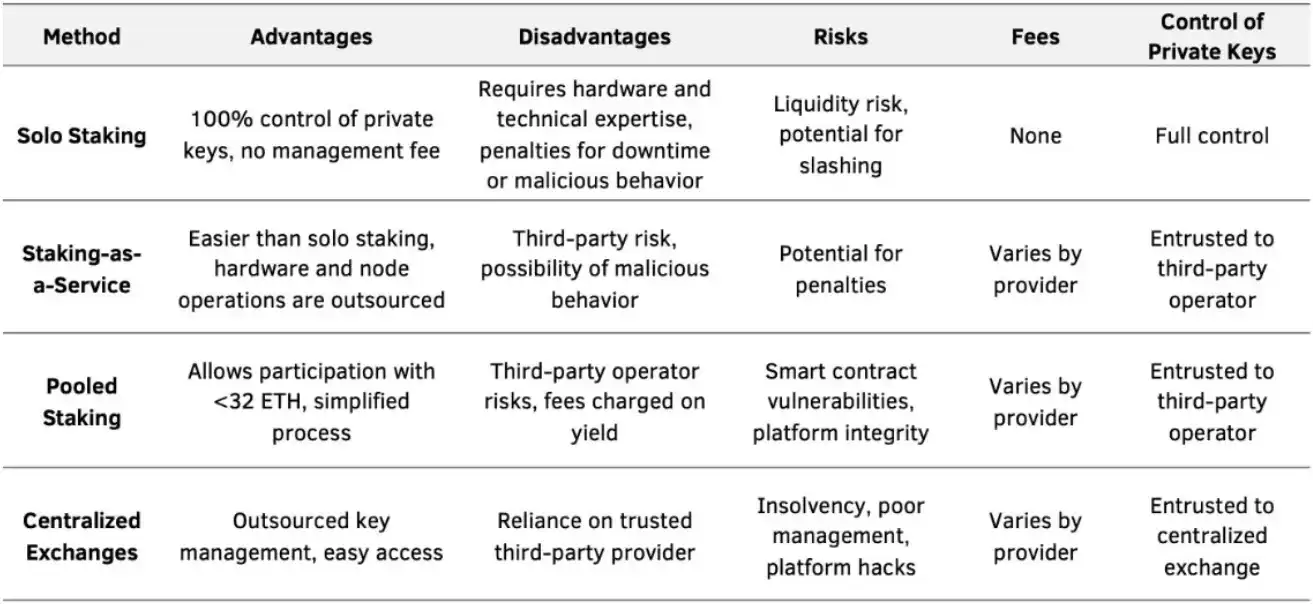 | Method | Advantages | Disadvantages | Risks | Fees | Control of Private Keys |
|---|---|---|---|---|---|
| Solo Staking | 100% control of private keys, no management fee | Requires hardware and technical expertise, penalties for downtime or malicious behavior | Liquidity risk, potential for slashing | None | Full control |
| Staking-as-a-Service | Easier than solo staking, hardware and node operations are outsourced | Third-party risk, possibility of malicious behavior | Potential for penalties | Varies by provider | Entrusted to third-party operator |
| Pooled Staking | Allows participation with <32 ETH, simplified process | Third-party operator risks, fees charged on yield | Smart contract vulnerabilities, platform integrity | Varies by provider | Entrusted to third-party operator |
| Centralized Exchanges | Outsourced key management, easy access | Reliance on trusted third-party provider | Insolvency, poor management, platform hacks | Varies by provider | Entrusted to centralized exchange |